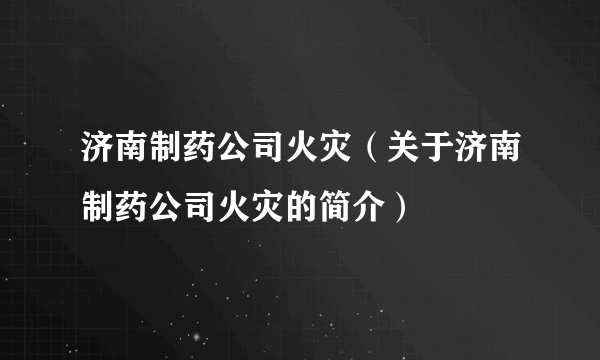 济南制药公司火灾（关于济南制药公司火灾的简介）